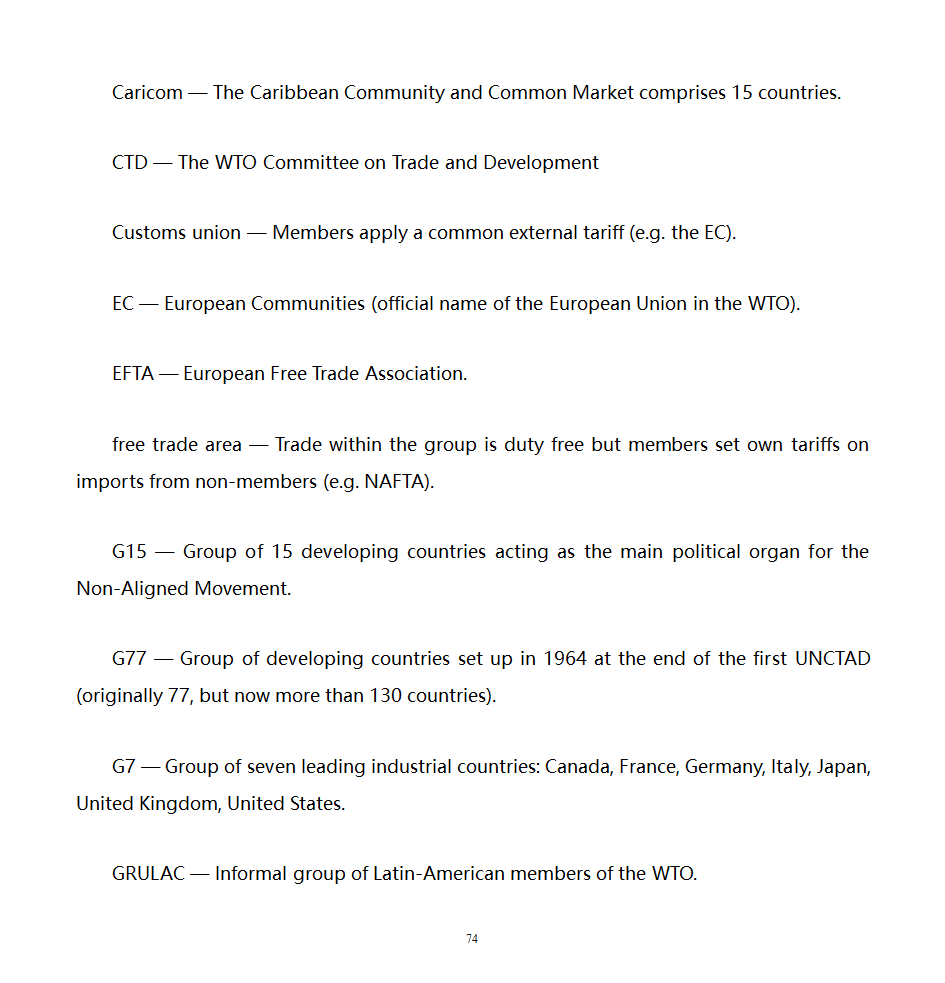 Caricom — The Caribbean Community and Common Market comprises 15 countries.

CTD — The WTO Committee on Trade and Development

Customs union — Members apply a common external tariff (e.g. the EC).

EC — European Communities (official name of the European Union in the WTO).

EFTA — European Free Trade Association.

free trade area — Trade within the group is duty free but members set own tariffs on imports from non-members (e.g. NAFTA).

G15 — Group of 15 developing countries acting as the main political organ for the Non-Aligned Movement.

G77 — Group of developing countries set up in 1964 at the end of the first UNCTAD (originally 77, but now more than 130 countries).

G7 — Group of seven leading industrial countries: Canada, France, Germany, Italy, Japan, United Kingdom, United States.

GRULAC — Informal group of Latin-American members of the WTO.

74